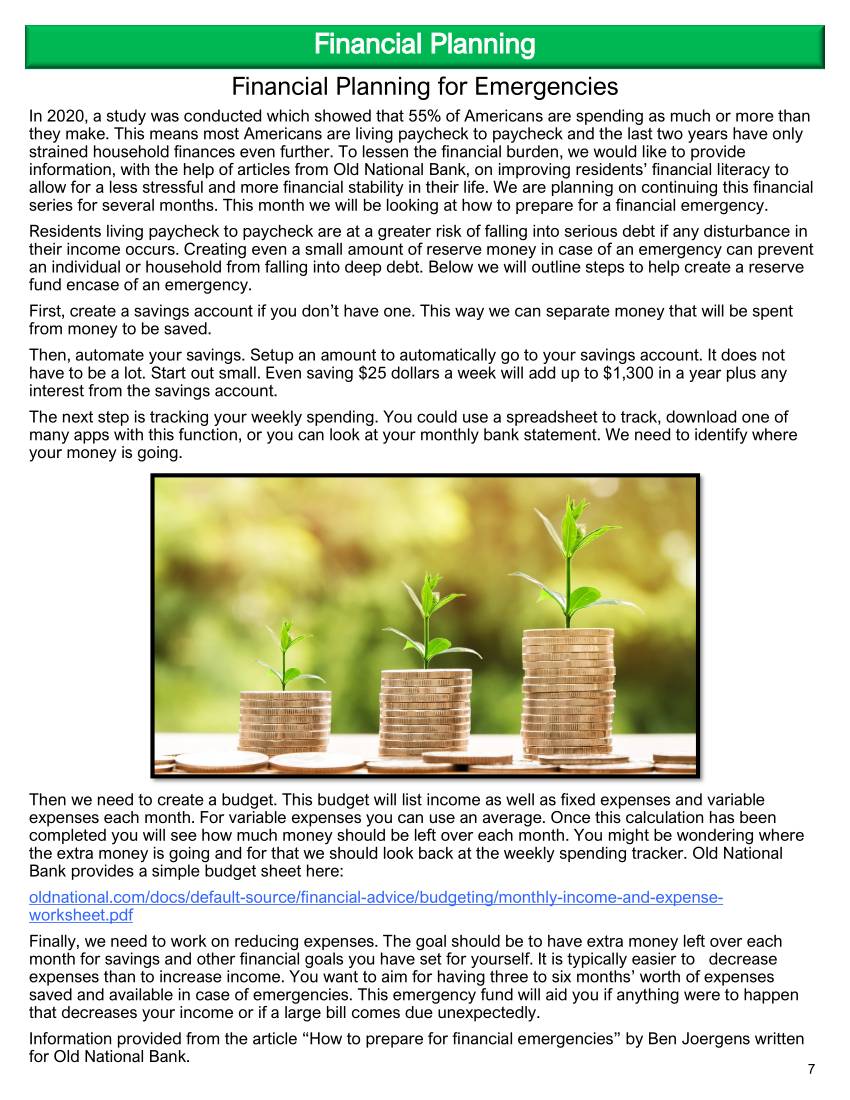 Financial Planning

Financial Planning for Emergencies

In 2020, a study was conducted which showed that 55% of Americans are spending as much or more than they make. This means most Americans are living paycheck to paycheck and the last two years have only strained household finances even further. To lessen the financial burden, we would like to provide information, with the help of articles from Old National Bank, on improving residents' financial literacy to allow for a less stressful and more financial stability in their life. We are planning on continuing this financial series for several months. This month we will be looking at how to prepare for a financial emergency.

Residents living paycheck to paycheck are at a greater risk of falling into serious debt if any disturbance in their income occurs. Creating even a small amount of reserve money in case of an emergency can prevent an individual or household from falling into deep debt. Below we will outline steps to help create a reserve fund encase of an emergency.

First, create a savings account if you don't have one. This way we can separate money that will be spent from money to be saved.

Then, automate your savings. Setup an amount to automatically go to your savings account. It does not have to be a lot. Start out small. Even saving $25 dollars a week will add up to $1,300 in a year plus any interest from the savings account.

The next step is tracking your weekly spending. You could use a spreadsheet to track, download one of many apps with this function, or you can look at your monthly bank statement. We need to identify where your money is going.

Then we need to create a budget. This budget will list income as well as fixed expenses and variable expenses each month. For variable expenses you can use an average. Once this calculation has been completed you will see how much money should be left over each month. You might be wondering where the extra money is going and for that we should look back at the weekly spending tracker. Old National Bank provides a simple budget sheet here:

oldnational.com/docs/default-source/financial-advice/budgeting/monthly-income-and-expense-worksheet.pdf

Finally, we need to work on reducing expenses. The goal should be to have extra money left over each month for savings and other financial goals you have set for yourself. It is typically easier to decrease expenses than to increase income. You want to aim for having three to six months' worth of expenses saved and available in case of emergencies. This emergency fund will aid you if anything were to happen that decreases your income or if a large bill comes due unexpectedly.

Information provided from the article "How to prepare for financial emergencies" by Ben Joergens written for Old National Bank.

7